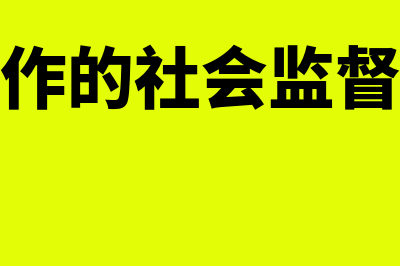 作的社会监督